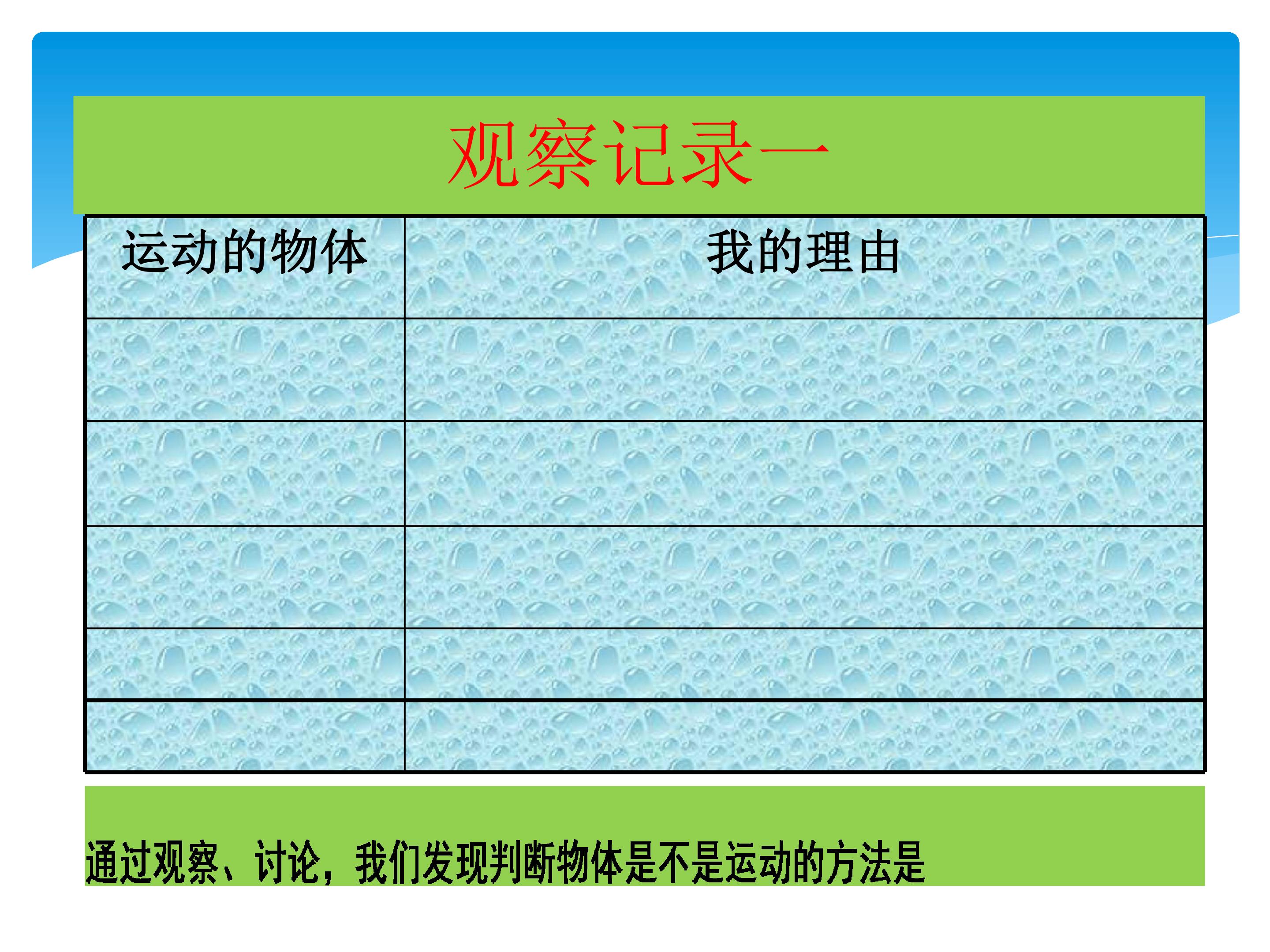 观察记录一

| 运动的物体 | 我的理由 |
|---|---|
|  |  |
|  |  |
|  |  |
|  |  |
|  |  |

通过观察、讨论，我们发现判断物体是不是运动的方法是